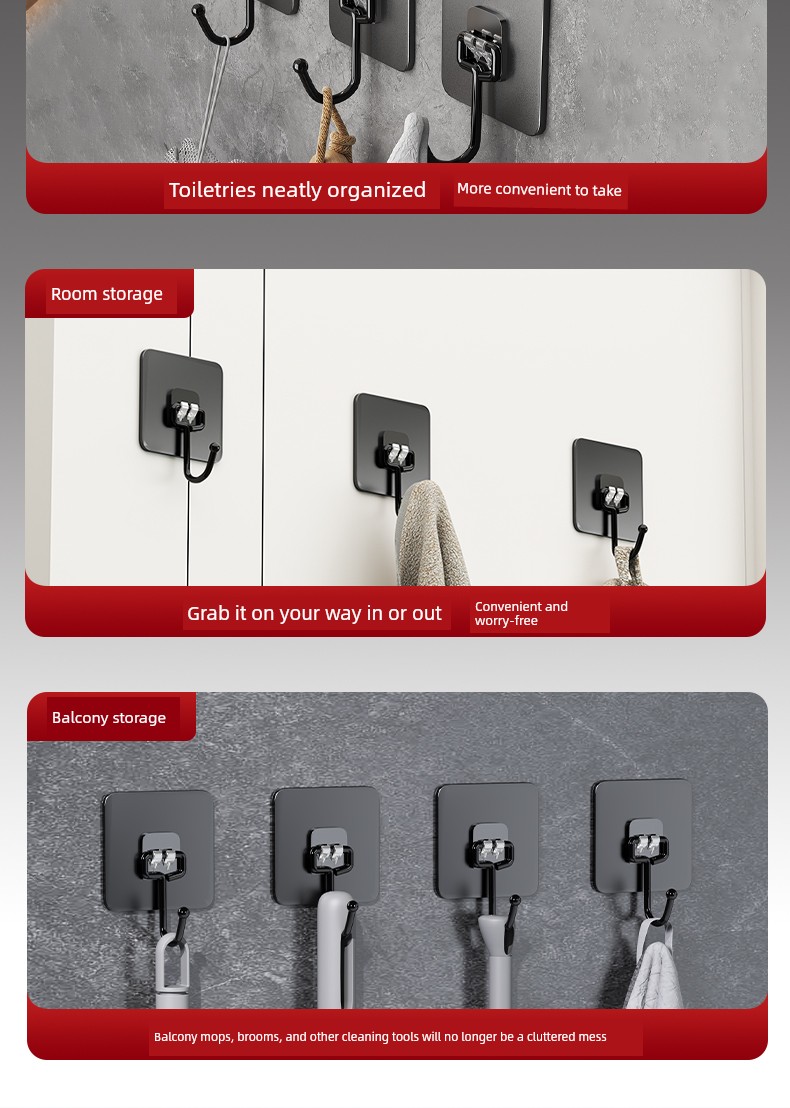 Toiletries neatly organized

More convenient to take

Room storage

Grab it on your way in or out

Convenient and worry-free

Balcony storage

Balcony mops, brooms, and other cleaning tools will no longer be a cluttered mess